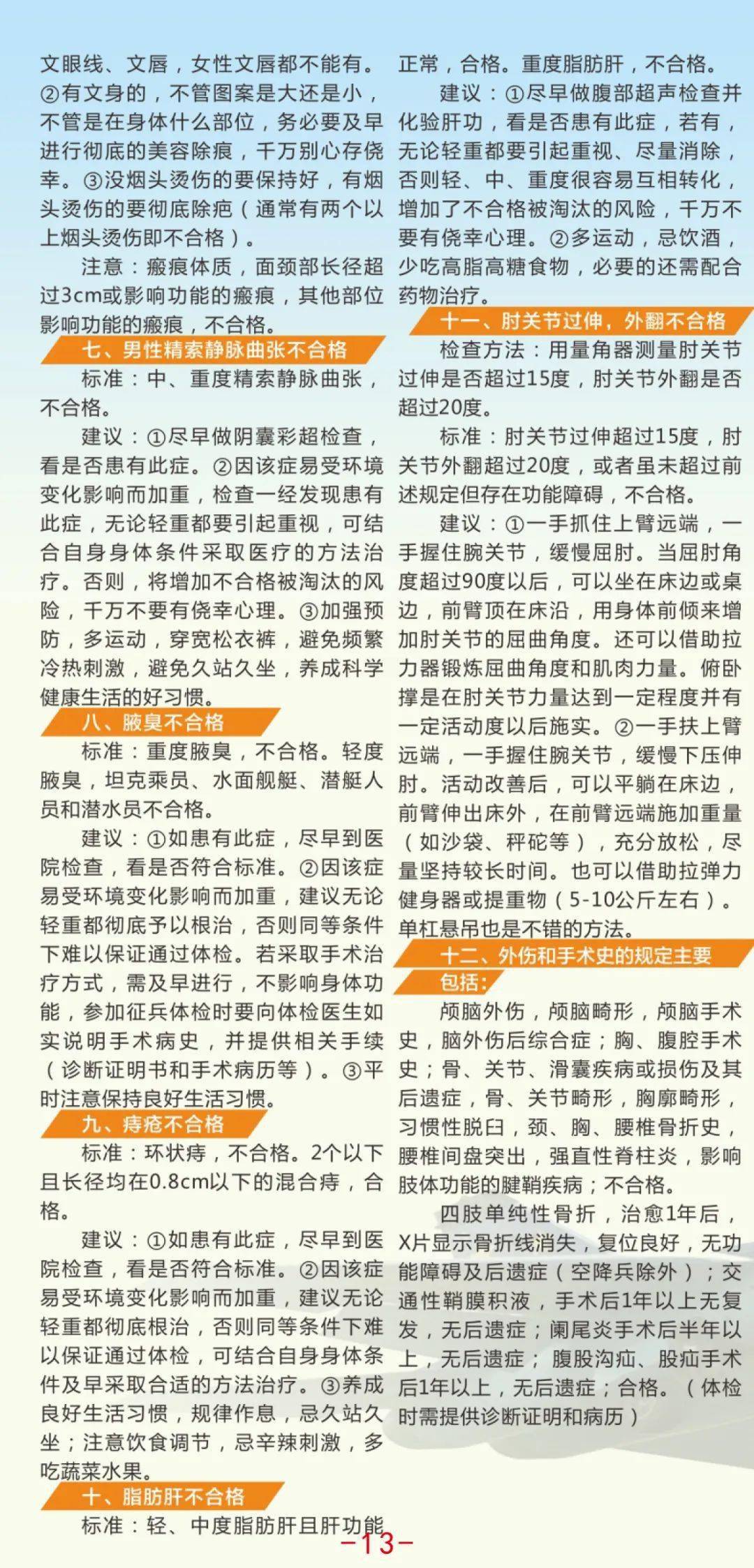 文眼线、文唇，女性文唇都不能有。②有文身的，不管图案是大还是小，不管是在身体什么部位，务必要及早进行彻底的美容除痕，千万别心存侥幸。③没烟头烫伤的要保持好，有烟头烫伤的要彻底除疤（通常有两个以上烟头烫伤即不合格）。

注意：瘢痕体质，面颈部长径超过3cm或影响功能的瘢痕，其他部位影响功能的瘢痕，不合格。

七、男性精索静脉曲张不合格

标准：中、重度精索静脉曲张，不合格。

建议：①尽早做阴囊彩超检查，看是否患有此症。②因该症易受环境变化影响而加重，检查一经发现患有此症，无论轻重都要引起重视，可结合自身身体条件采取医疗的方法治疗。否则，将增加不合格被淘汰的风险，千万不要有侥幸心理。③加强预防，多运动，穿宽松衣裤，避免频繁冷热刺激，避免久站久坐，养成科学健康生活的好习惯。

八、腋臭不合格

标准：重度腋臭，不合格。轻度腋臭，坦克乘员、水面舰艇、潜艇人员和潜水员不合格。

建议：①如患有此症，尽早到医院检查，看是否符合标准。②因该症易受环境变化影响而加重，建议无论轻重都彻底予以根治，否则同等条件下难以保证通过体检。若采取手术治疗方式，需及早进行，不影响身体功能，参加征兵体检时要向体检医生如实说明手术病史，并提供相关手续（诊断证明书和手术病历等）。③平时注意保持良好生活习惯。

九、痔疮不合格

标准：环状痔，不合格。2个以下且长径均在0.8cm以下的混合痔，合格。

建议：①如患有此症，尽早到医院检查，看是否符合标准。②因该症易受环境变化影响而加重，建议无论轻重都彻底根治，否则同等条件下难以保证通过体检，可结合自身身体条件及早采取合适的方法治疗。③养成良好生活习惯，规律作息，忌久站久坐；注意饮食调节，忌辛辣刺激，多吃蔬菜水果。

十、脂肪肝不合格

标准：轻、中度脂肪肝且肝功能正常，合格。重度脂肪肝，不合格。

建议：①尽早做腹部超声检查并化验肝功，看是否患有此症，若有，无论轻重都要引起重视、尽量消除，否则轻、中、重度很容易互相转化，增加了不合格被淘汰的风险，千万不要有侥幸心理。②多运动，忌饮酒，少吃高脂高糖食物，必要的还需配合药物治疗。

十一、肘关节过伸，外翻不合格

检查方法：用量角器测量肘关节过伸是否超过15度，肘关节外翻是否超过20度。

标准：肘关节过伸超过15度，肘关节外翻超过20度，或者虽未超过前述规定但存在功能障碍，不合格。

建议：①一手抓住上臂远端，一手握住腕关节，缓慢屈肘。当屈肘角度超过90度以后，可以坐在床边或桌边，前臂顶在床沿，用身体前倾来增加肘关节的屈曲角度。还可以借助拉力器锻炼屈曲角度和肌肉力量。俯卧撑是在肘关节力量达到一定程度并有一定活动度以后施实。②一手扶上臂远端，一手握住腕关节，缓慢下压伸肘。活动改善后，可以平躺在床边，前臂伸出床外，在前臂远端施加重量（如沙袋、秤砣等），充分放松，尽量坚持较长时间。也可以借助拉弹力健身器或提重物（5-10公斤左右）。单杠悬吊也是不错的方法。

十二、外伤和手术史的规定主要包括：

颅脑外伤，颅脑畸形，颅脑手术史，脑外伤后综合症；胸、腹腔手术史；骨、关节、滑囊疾病或损伤及其后遗症，骨、关节畸形，胸廓畸形，习惯性脱臼，颈、胸、腰椎骨折史，腰椎间盘突出，强直性脊柱炎，影响肢体功能的腱鞘疾病；不合格。

四肢单纯性骨折，治愈1年后，X片显示骨折线消失，复位良好，无功能障碍及后遗症（空降兵除外）；交通性鞘膜积液，手术后1年以上无复发，无后遗症；阑尾炎手术后半年以上，无后遗症；腹股沟疝、股疝手术后1年以上，无后遗症；合格。（体检时需提供诊断证明和病历）

-13-